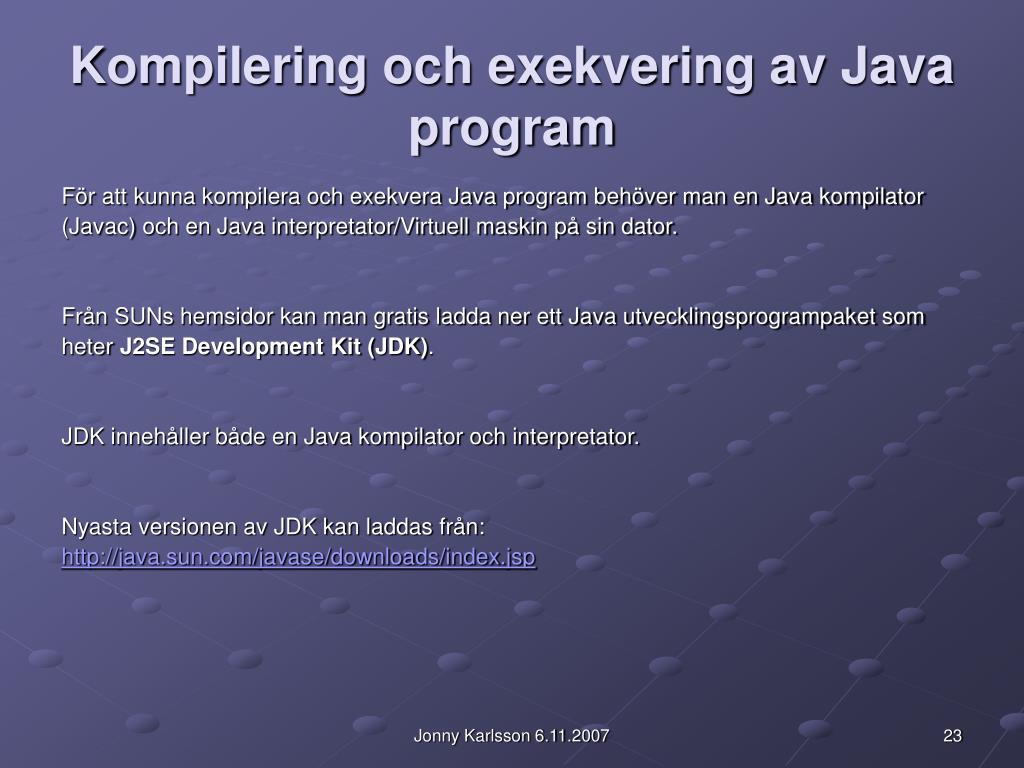 Kompilering och exekvering av Java program

För att kunna kompilera och exekvera Java program behöver man en Java kompilator (Javac) och en Java interpretator/Virtuell maskin på sin dator.

Från SUNs hemsidor kan man gratis ladda ner ett Java utvecklingsprogrampaket som heter J2SE Development Kit (JDK).

JDK innehåller både en Java kompilator och interpretator.

Nyasta versionen av JDK kan laddas från:
http://java.sun.com/javase/downloads/index.jsp

Jonny Karlsson 6.11.2007

23